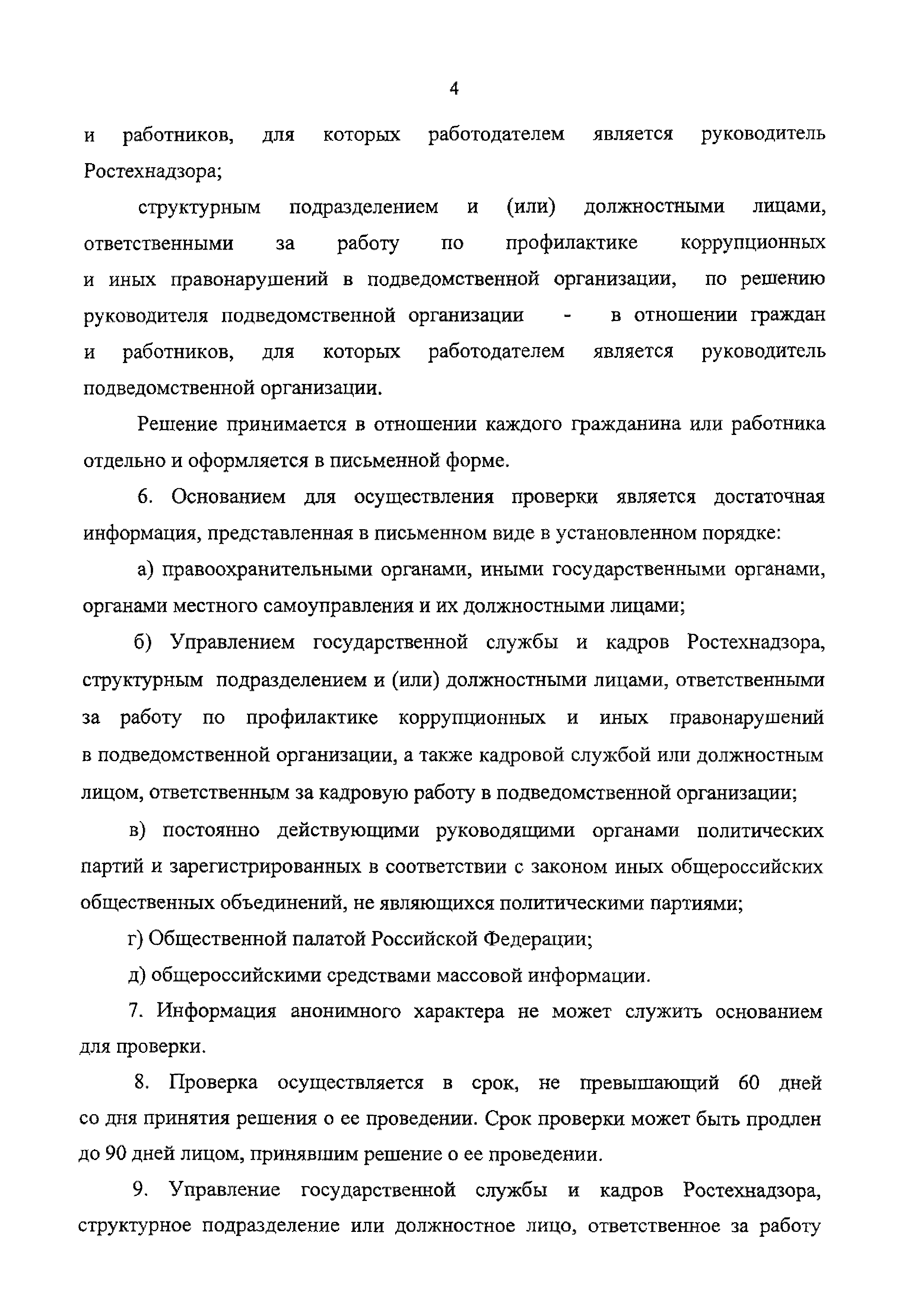 4

и работников, для которых работодателем является руководитель Ростехнадзора;

структурным подразделением и (или) должностными лицами, ответственными за работу по профилактике коррупционных и иных правонарушений в подведомственной организации, по решению руководителя подведомственной организации - в отношении граждан и работников, для которых работодателем является руководитель подведомственной организации.

Решение принимается в отношении каждого гражданина или работника отдельно и оформляется в письменной форме.

6. Основанием для осуществления проверки является достаточная информация, представленная в письменном виде в установленном порядке:

а) правоохранительными органами, иными государственными органами, органами местного самоуправления и их должностными лицами;

б) Управлением государственной службы и кадров Ростехнадзора, структурным подразделением и (или) должностными лицами, ответственными за работу по профилактике коррупционных и иных правонарушений в подведомственной организации, а также кадровой службой или должностным лицом, ответственным за кадровую работу в подведомственной организации;

в) постоянно действующими руководящими органами политических партий и зарегистрированных в соответствии с законом иных общероссийских общественных объединений, не являющихся политическими партиями;

г) Общественной палатой Российской Федерации;

д) общероссийскими средствами массовой информации.

7. Информация анонимного характера не может служить основанием для проверки.

8. Проверка осуществляется в срок, не превышающий 60 дней со дня принятия решения о ее проведении. Срок проверки может быть продлен до 90 дней лицом, принявшим решение о ее проведении.

9. Управление государственной службы и кадров Ростехнадзора, структурное подразделение или должностное лицо, ответственное за работу